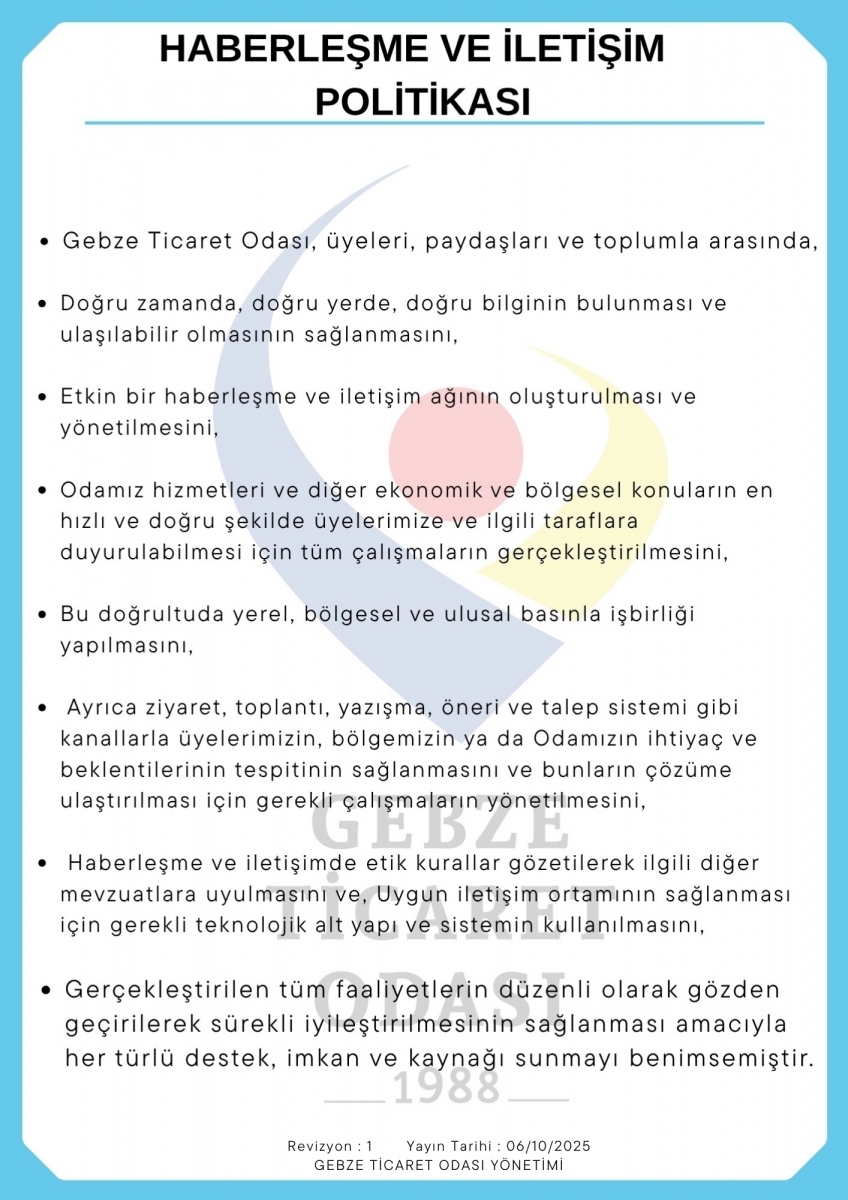 HABERLEŞME VE İLETİŞİM POLİTİKASI

• Gebze Ticaret Odası, üyeleri, paydaşları ve toplumla arasında,

• Doğru zamanda, doğru yerde, doğru bilginin bulunması ve ulaşılabilir olmasının sağlanmasını,

• Etkin bir haberleşme ve iletişim ağının oluşturulması ve yönetilmesini,

• Odamız hizmetleri ve diğer ekonomik ve bölgesel konuların en hızlı ve doğru şekilde üyelerimize ve ilgili taraflara duyurulabilmesi için tüm çalışmaların gerçekleştirilmesini,

• Bu doğrultuda yerel, bölgesel ve ulusal basınla işbirliği yapılmasını,

• Ayrıca ziyaret, toplantı, yazışma, öneri ve talep sistemi gibi kanallarla üyelerimizin, bölgemizin ya da Odamızın ihtiyaç ve beklentilerinin tespitinin sağlanmasını ve bunların çözüme ulaştırılması için gerekli çalışmaların yönetilmesini,

• Haberleşme ve iletişimde etik kurallar gözetilerek ilgili diğer mevzuatlara uyulmasını ve, Uygun iletişim ortamının sağlanması için gerekli teknolojik alt yapı ve sistemin kullanılmasını,

• Gerçekleştirilen tüm faaliyetlerin düzenli olarak gözden geçirilerek sürekli iyileştirilmesinin sağlanması amacıyla her türlü destek, imkan ve kaynağı sunmayı benimsemiştir.

GEBZE TİCARET ODASI 1988

Revizyon : 1 Yayın Tarihi : 06/10/2025
GEBZE TİCARET ODASI YÖNETİMİ